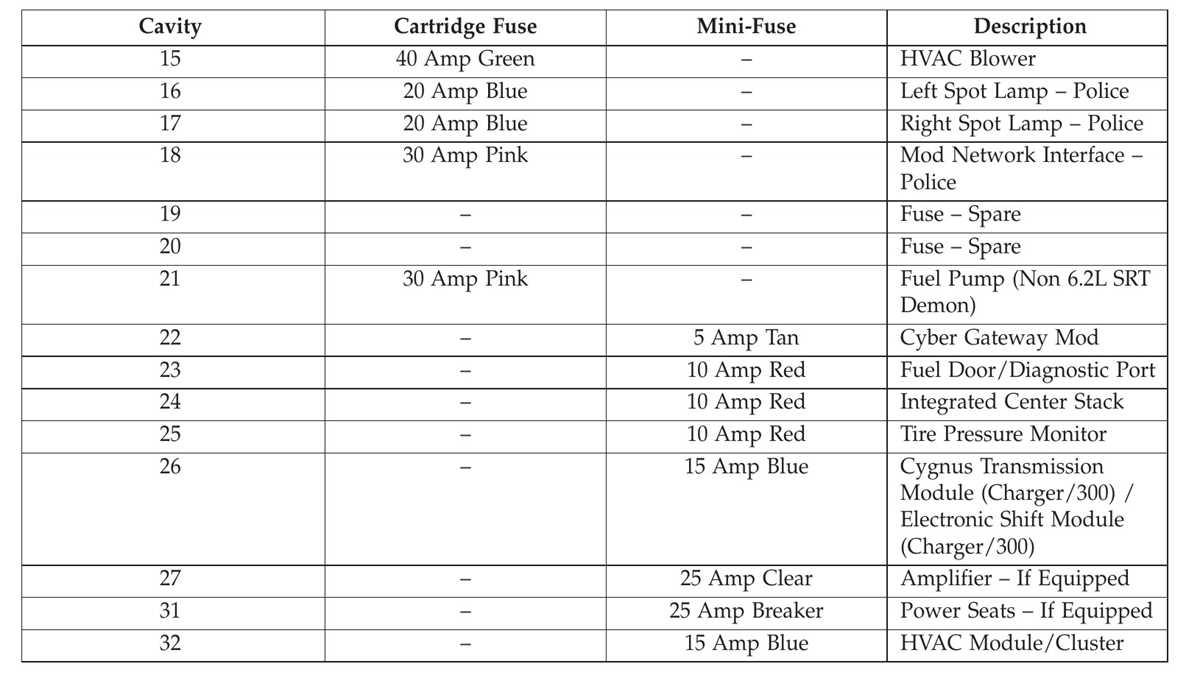 | Cavity | Cartridge Fuse | Mini-Fuse | Description |
|---|---|---|---|
| 15 | 40 Amp Green | – | HVAC Blower |
| 16 | 20 Amp Blue | – | Left Spot Lamp – Police |
| 17 | 20 Amp Blue | – | Right Spot Lamp – Police |
| 18 | 30 Amp Pink | – | Mod Network Interface – Police |
| 19 | – | – | Fuse – Spare |
| 20 | – | – | Fuse – Spare |
| 21 | 30 Amp Pink | – | Fuel Pump (Non 6.2L SRT Demon) |
| 22 | – | 5 Amp Tan | Cyber Gateway Mod |
| 23 | – | 10 Amp Red | Fuel Door/Diagnostic Port |
| 24 | – | 10 Amp Red | Integrated Center Stack |
| 25 | – | 10 Amp Red | Tire Pressure Monitor |
| 26 | – | 15 Amp Blue | Cygnus Transmission Module (Charger/300) / Electronic Shift Module (Charger/300) |
| 27 | – | 25 Amp Clear | Amplifier – If Equipped |
| 31 | – | 25 Amp Breaker | Power Seats – If Equipped |
| 32 | – | 15 Amp Blue | HVAC Module/Cluster |